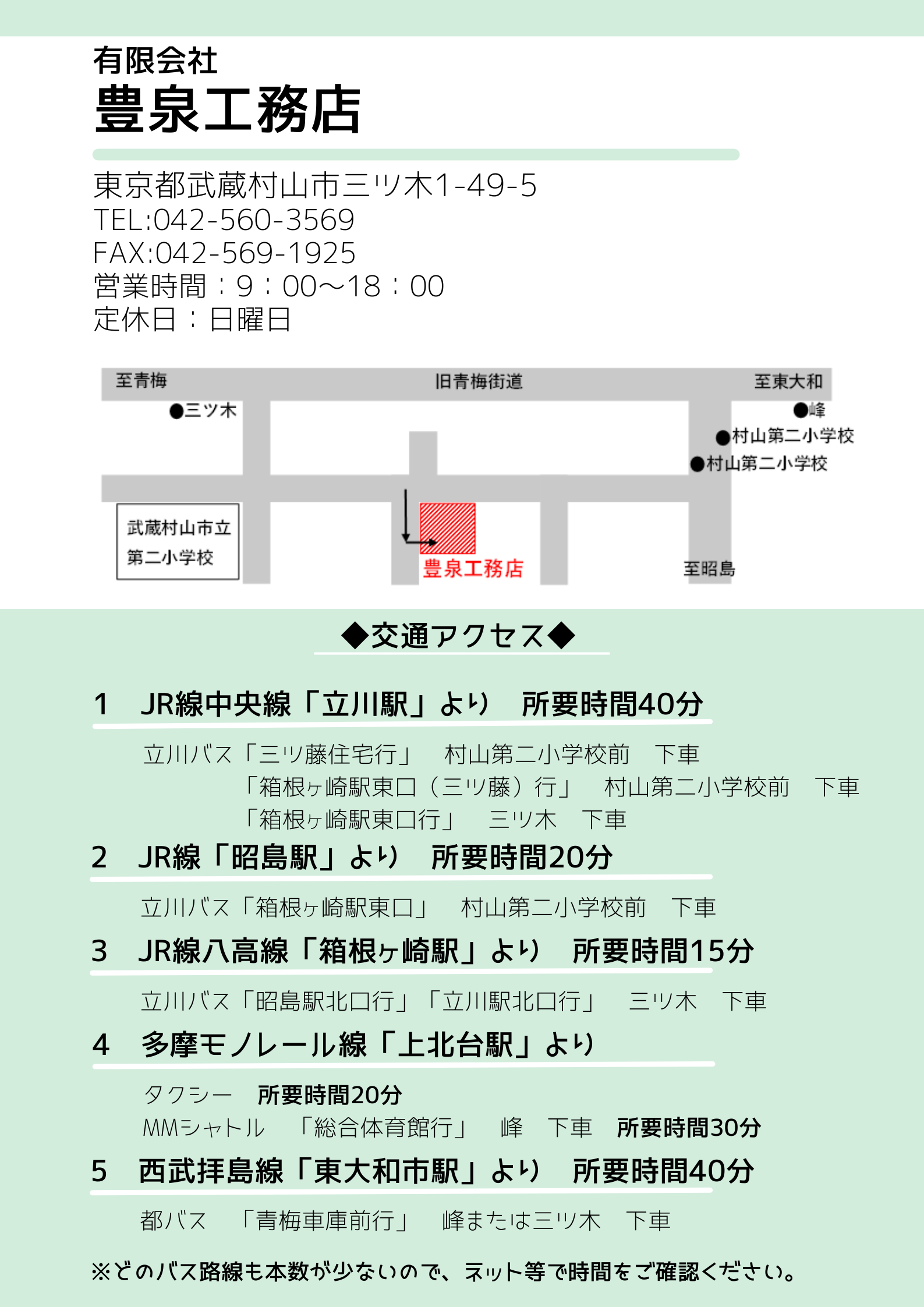 有限会社
豊泉工務店

東京都武蔵村山市三ツ木1-49-5
TEL:042-560-3569
FAX:042-569-1925
営業時間：9：00～18：00
定休日：日曜日

至青梅
旧青梅街道
至東大和
●三ツ木
●峰
●村山第二小学校
●村山第二小学校
武蔵村山市立
第二小学校
豊泉工務店
至昭島

◆交通アクセス◆

1 JR線中央線「立川駅」より 所要時間40分

立川バス「三ツ藤住宅行」 村山第二小学校前 下車
「箱根ヶ崎駅東口（三ツ藤）行」 村山第二小学校前 下車
「箱根ヶ崎駅東口行」 三ツ木 下車

2 JR線「昭島駅」より 所要時間20分

立川バス「箱根ヶ崎駅東口」 村山第二小学校前 下車

3 JR線八高線「箱根ヶ崎駅」より 所要時間15分

立川バス「昭島駅北口行」「立川駅北口行」 三ツ木 下車

4 多摩モノレール線「上北台駅」より

タクシー 所要時間20分
MMシャトル 「総合体育館行」 峰 下車 所要時間30分

5 西武拝島線「東大和市駅」より 所要時間40分

都バス 「青梅車庫前行」 峰または三ツ木 下車

※どのバス路線も本数が少ないので、ネット等で時間をご確認ください。